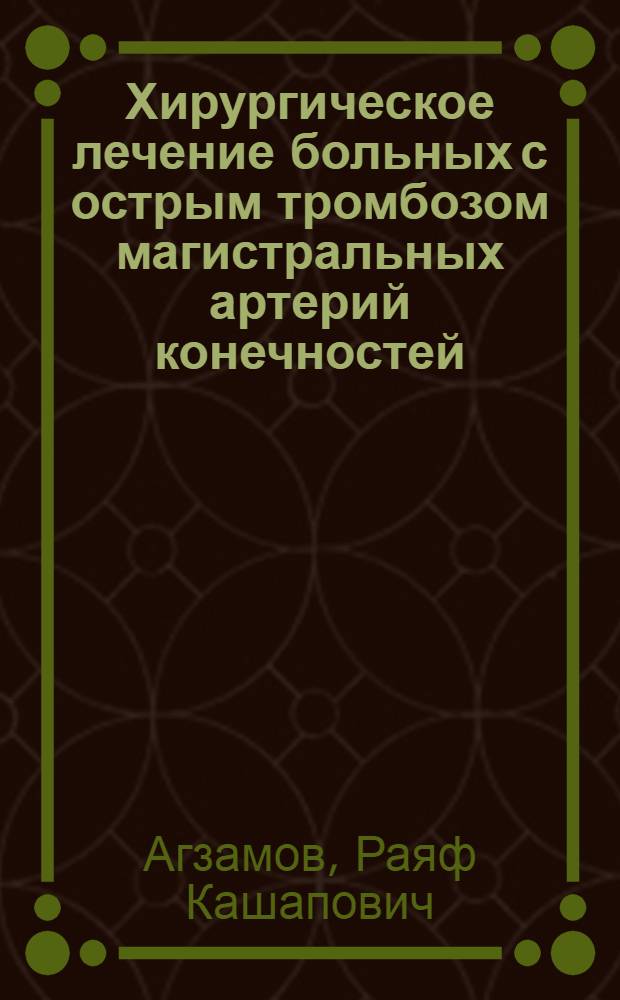 Хирургическое лечение больных с острым тромбозом магистральных артерий конечностей

Агзамов, Раяф Кашапович